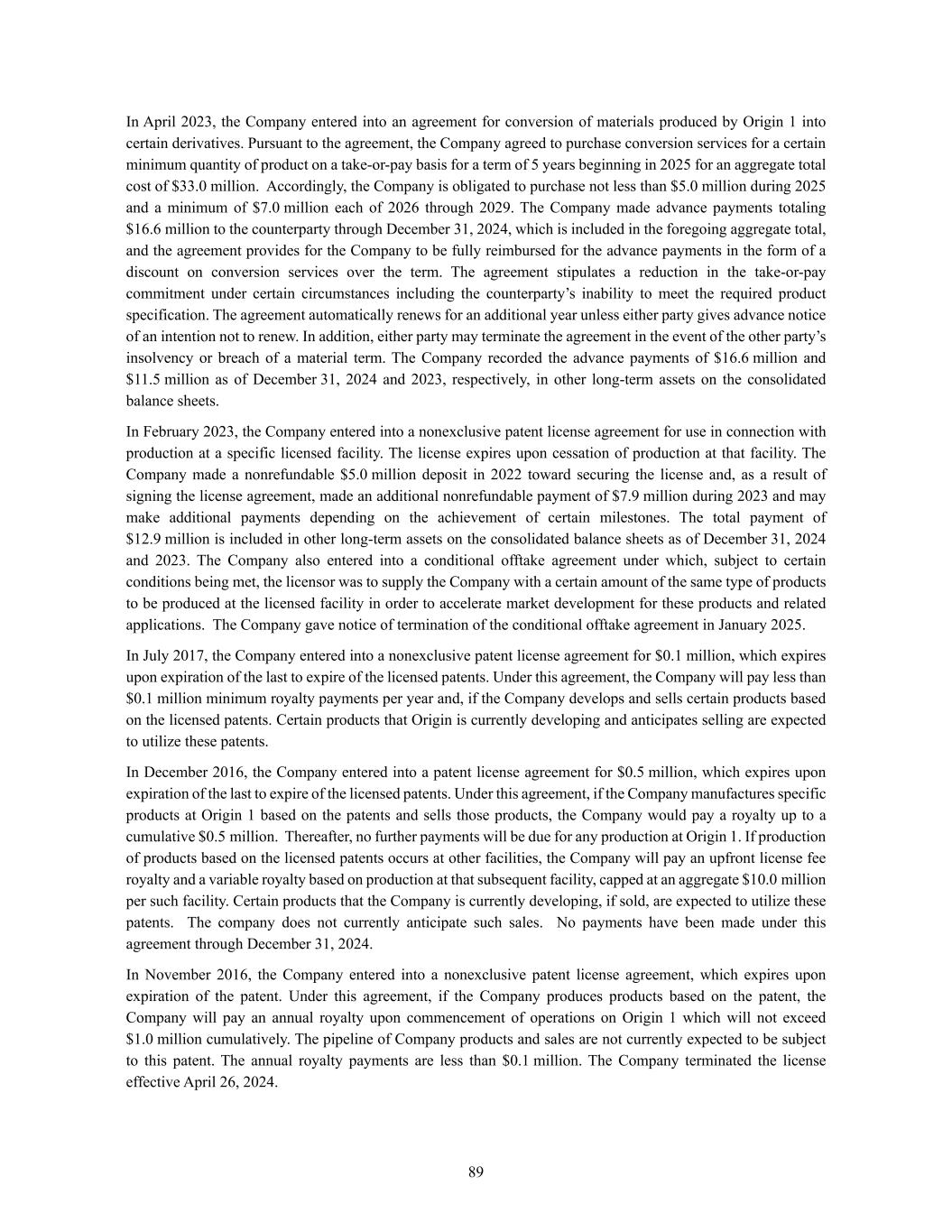 In April 2023, the Company entered into an agreement for conversion of materials produced by Origin 1 into certain derivatives. Pursuant to the agreement, the Company agreed to purchase conversion services for a certain minimum quantity of product on a take-or-pay basis for a term of 5 years beginning in 2025 for an aggregate total cost of \$33.0 million. Accordingly, the Company is obligated to purchase not less than \$5.0 million during 2025 and a minimum of \$7.0 million each of 2026 through 2029. The Company made advance payments totaling \$16.6 million to the counterparty through December 31, 2024, which is included in the foregoing aggregate total, and the agreement provides for the Company to be fully reimbursed for the advance payments in the form of a discount on conversion services over the term. The agreement stipulates a reduction in the take-or-pay commitment under certain circumstances including the counterparty's inability to meet the required product specification. The agreement automatically renews for an additional year unless either party gives advance notice of an intention not to renew. In addition, either party may terminate the agreement in the event of the other party's insolvency or breach of a material term. The Company recorded the advance payments of \$16.6 million and \$11.5 million as of December 31, 2024 and 2023, respectively, in other long-term assets on the consolidated balance sheets.

In February 2023, the Company entered into a nonexclusive patent license agreement for use in connection with production at a specific licensed facility. The license expires upon cessation of production at that facility. The Company made a nonrefundable \$5.0 million deposit in 2022 toward securing the license and, as a result of signing the license agreement, made an additional nonrefundable payment of \$7.9 million during 2023 and may make additional payments depending on the achievement of certain milestones. The total payment of \$12.9 million is included in other long-term assets on the consolidated balance sheets as of December 31, 2024 and 2023. The Company also entered into a conditional offtake agreement under which, subject to certain conditions being met, the licensor was to supply the Company with a certain amount of the same type of products to be produced at the licensed facility in order to accelerate market development for these products and related applications. The Company gave notice of termination of the conditional offtake agreement in January 2025.

In July 2017, the Company entered into a nonexclusive patent license agreement for \$0.1 million, which expires upon expiration of the last to expire of the licensed patents. Under this agreement, the Company will pay less than \$0.1 million minimum royalty payments per year and, if the Company develops and sells certain products based on the licensed patents. Certain products that Origin is currently developing and anticipates selling are expected to utilize these patents.

In December 2016, the Company entered into a patent license agreement for \$0.5 million, which expires upon expiration of the last to expire of the licensed patents. Under this agreement, if the Company manufactures specific products at Origin 1 based on the patents and sells those products, the Company would pay a royalty up to a cumulative \$0.5 million. Thereafter, no further payments will be due for any production at Origin 1. If production of products based on the licensed patents occurs at other facilities, the Company will pay an upfront license fee royalty and a variable royalty based on production at that subsequent facility, capped at an aggregate \$10.0 million per such facility. Certain products that the Company is currently developing, if sold, are expected to utilize these patents. The company does not currently anticipate such sales. No payments have been made under this agreement through December 31, 2024.

In November 2016, the Company entered into a nonexclusive patent license agreement, which expires upon expiration of the patent. Under this agreement, if the Company produces products based on the patent, the Company will pay an annual royalty upon commencement of operations on Origin 1 which will not exceed \$1.0 million cumulatively. The pipeline of Company products and sales are not currently expected to be subject to this patent. The annual royalty payments are less than \$0.1 million. The Company terminated the license effective April 26, 2024.

89